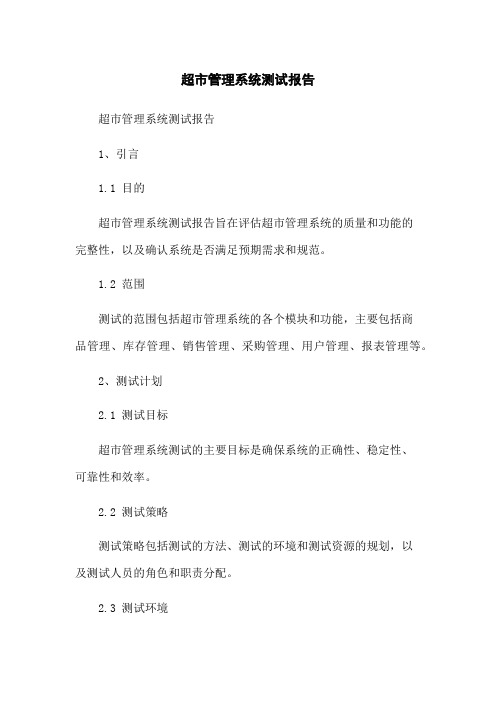 超市管理系统测试报告

超市管理系统测试报告

1、引言

1.1 目的

超市管理系统测试报告旨在评估超市管理系统的质量和功能的完整性，以及确认系统是否满足预期需求和规范。

1.2 范围

测试的范围包括超市管理系统的各个模块和功能，主要包括商品管理、库存管理、销售管理、采购管理、用户管理、报表管理等。

2、测试计划

2.1 测试目标

超市管理系统测试的主要目标是确保系统的正确性、稳定性、可靠性和效率。

2.2 测试策略

测试策略包括测试的方法、测试的环境和测试资源的规划，以及测试人员的角色和职责分配。

2.3 测试环境